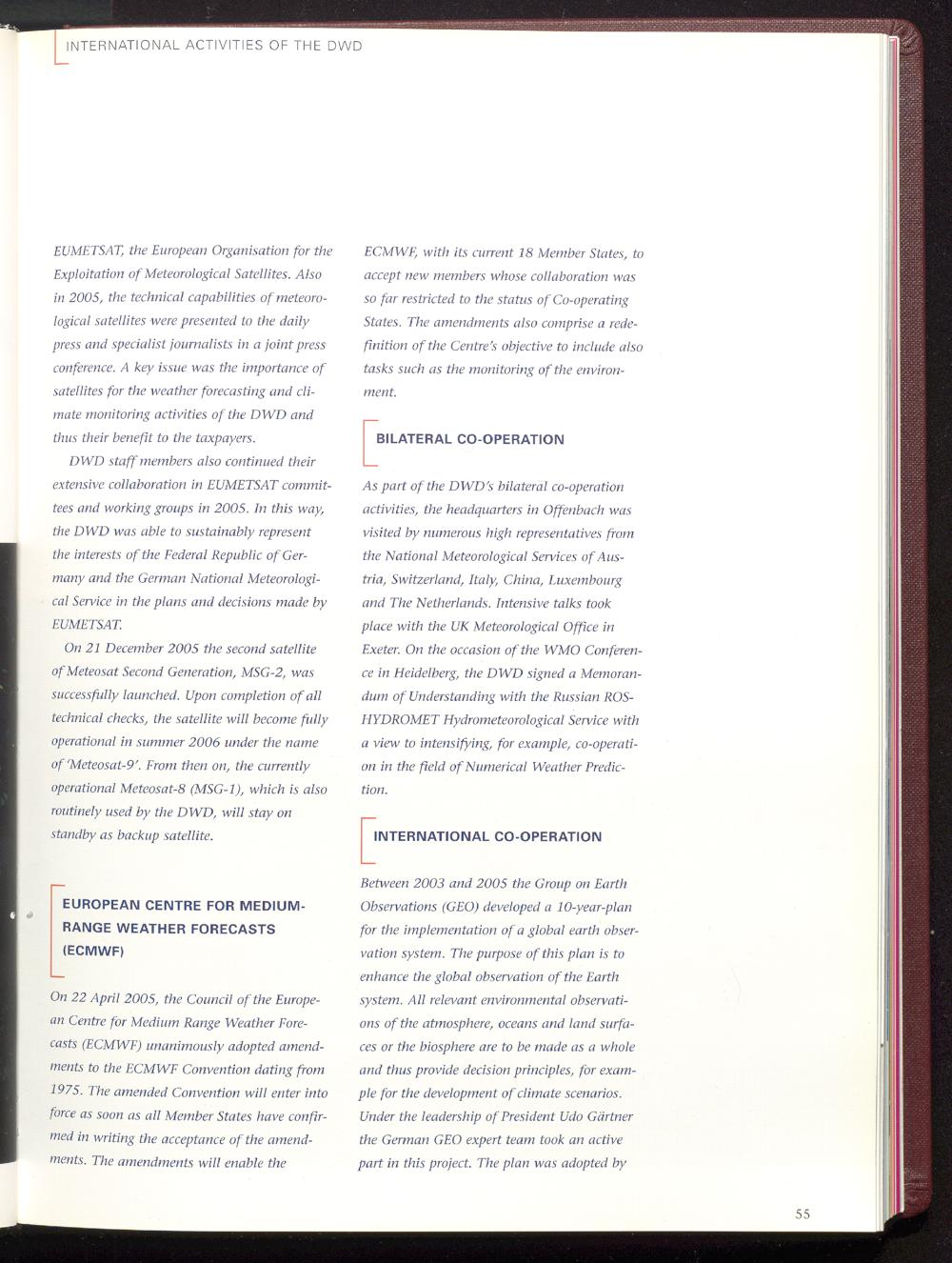 INTERNATIONAL ACTIVITIES OF THE DWD

EUMETSAT, the European Organisation for the Exploitation of Meteorological Satellites. Also in 2005, the technical capabilities of meteorological satellites were presented to the daily press and specialist journalists in a joint press conference. A key issue was the importance of satellites for the weather forecasting and climate monitoring activities of the DWD and thus their benefit to the taxpayers.

DWD staff members also continued their extensive collaboration in EUMETSAT committees and working groups in 2005. In this way, the DWD was able to sustainably represent the interests of the Federal Republic of Germany and the German National Meteorological Service in the plans and decisions made by EUMETSAT.

On 21 December 2005 the second satellite of Meteosat Second Generation, MSG-2, was successfully launched. Upon completion of all technical checks, the satellite will become fully operational in summer 2006 under the name of 'Meteosat-9'. From then on, the currently operational Meteosat-8 (MSG-1), which is also routinely used by the DWD, will stay on standby as backup satellite.

EUROPEAN CENTRE FOR MEDIUM-RANGE WEATHER FORECASTS (ECMWF)

On 22 April 2005, the Council of the European Centre for Medium Range Weather Forecasts (ECMWF) unanimously adopted amendments to the ECMWF Convention dating from 1975. The amended Convention will enter into force as soon as all Member States have confirmed in writing the acceptance of the amendments. The amendments will enable the ECMWF, with its current 18 Member States, to accept new members whose collaboration was so far restricted to the status of Co-operating States. The amendments also comprise a redefinition of the Centre's objective to include also tasks such as the monitoring of the environment.

BILATERAL CO-OPERATION

As part of the DWD's bilateral co-operation activities, the headquarters in Offenbach was visited by numerous high representatives from the National Meteorological Services of Austria, Switzerland, Italy, China, Luxembourg and The Netherlands. Intensive talks took place with the UK Meteorological Office in Exeter. On the occasion of the WMO Conference in Heidelberg, the DWD signed a Memorandum of Understanding with the Russian ROSHYDROMET Hydrometeorological Service with a view to intensifying, for example, co-operation in the field of Numerical Weather Prediction.

INTERNATIONAL CO-OPERATION

Between 2003 and 2005 the Group on Earth Observations (GEO) developed a 10-year-plan for the implementation of a global earth observation system. The purpose of this plan is to enhance the global observation of the Earth system. All relevant environmental observations of the atmosphere, oceans and land surfaces or the biosphere are to be made as a whole and thus provide decision principles, for example for the development of climate scenarios. Under the leadership of President Udo Gärtner the German GEO expert team took an active part in this project. The plan was adopted by

55